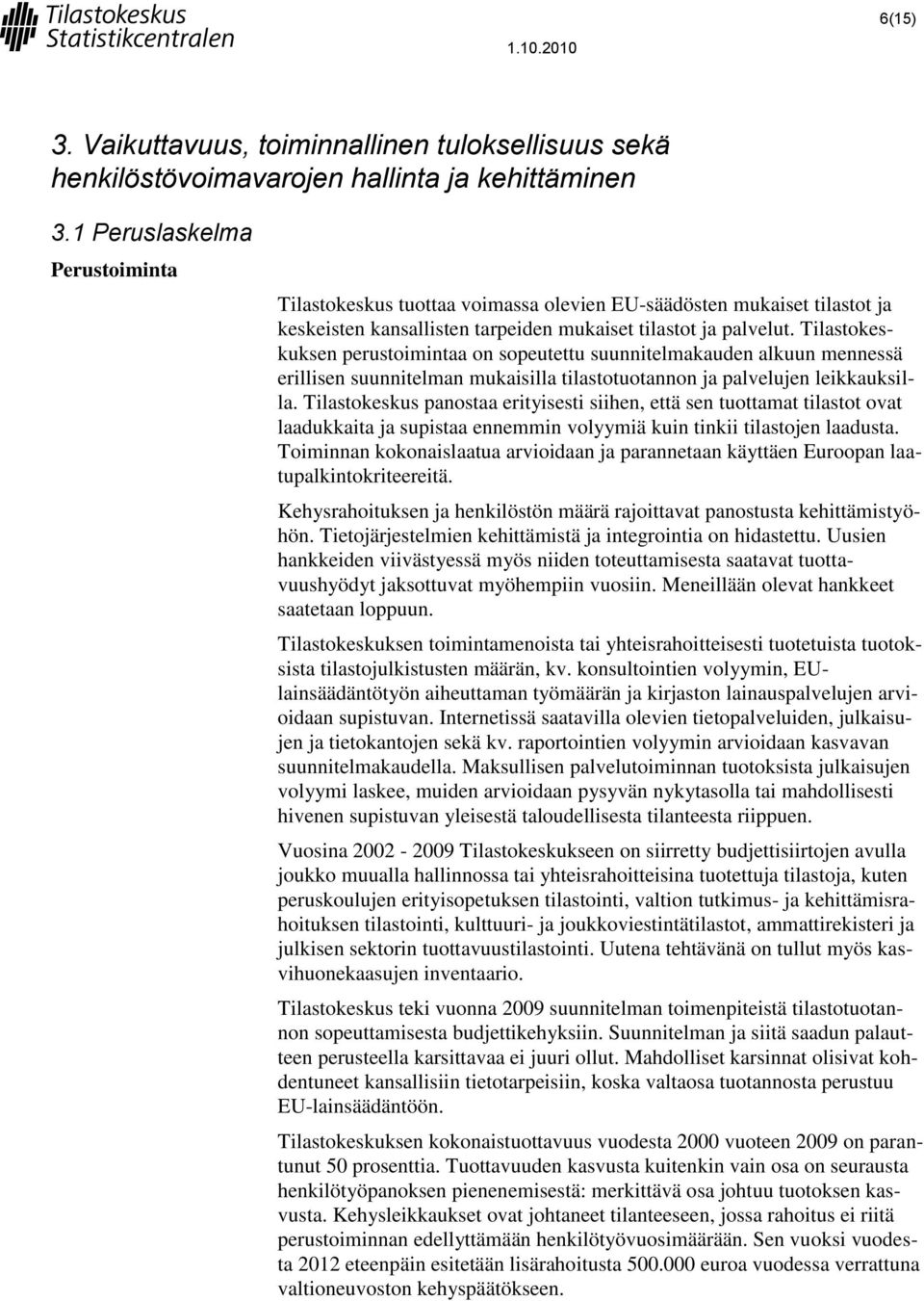 Tilastokeskus
Statistikcentralen

1.10.2010

6(15)

3. Vaikuttavuus, toiminnallinen tuloksellisuus sekä henkilöstövoimavarojen hallinta ja kehittäminen

3.1 Peruslaskelma

Perustoiminta

Tilastokeskus tuottaa voimassa olevien EU-säädösten mukaiset tilastot ja keskeisten kansallisten tarpeiden mukaiset tilastot ja palvelut. Tilastokeskuksen perustoimintaa on sopeutettu suunnitelmakauden alkuun mennessä erillisen suunnitelman mukaisilla tilastotuotannon ja palvelujen leikkauksilla. Tilastokeskus panostaa erityisesti siihen, että sen tuottamat tilastot ovat laadukkaita ja supistaa ennemmin volyymiä kuin tinkii tilastojen laadusta. Toiminnan kokonaislaatua arvioidaan ja parannetaan käyttäen Euroopan laatupalkintokriteereitä.

Kehysrahoituksen ja henkilöstön määrä rajoittavat panostusta kehittämistyöhön. Tietojärjestelmien kehittämistä ja integrointia on hidastettu. Uusien hankkeiden viivästyessä myös niiden toteuttamisesta saatavat tuottavuushyödyt jaksottuvat myöhempiin vuosiin. Meneillään olevat hankkeet saatetaan loppuun.

Tilastokeskuksen toimintamenoista tai yhteisrahoitteisesti tuotetuista tuotoksista tilastojulkistusten määrän, kv. konsultointien volyymin, EU-lainsäädäntötyön aiheuttaman työmäärän ja kirjaston lainauspalvelujen arvioidaan supistuvan. Internetissä saatavilla olevien tietopalveluiden, julkaisujen ja tietokantojen sekä kv. raportointien volyymin arvioidaan kasvavan suunnitelmakaudella. Maksullisen palvelutoiminnan tuotoksista julkaisujen volyymi laskee, muiden arvioidaan pysyvän nykytasolla tai mahdollisesti hivenen supistuvan yleisestä taloudellisesta tilanteesta riippuen.

Vuosina 2002 - 2009 Tilastokeskukseen on siirretty budjettisiirtojen avulla joukko muualla hallinnossa tai yhteisrahoitteisina tuotettuja tilastoja, kuten peruskoulujen erityisopetuksen tilastointi, valtion tutkimus- ja kehittämisrahoituksen tilastointi, kulttuuri- ja joukkoviestintätilastot, ammattirekisteri ja julkisen sektorin tuottavuustilastointi. Uutena tehtävänä on tullut myös kasvihuonekaasujen inventaario.

Tilastokeskus teki vuonna 2009 suunnitelman toimenpiteistä tilastotuotannon sopeuttamisesta budjettikehyksiin. Suunnitelman ja siitä saadun palautteen perusteella karsittavaa ei juuri ollut. Mahdolliset karsinnat olisivat kohdentuneet kansallisiin tietotarpeisiin, koska valtaosa tuotannosta perustuu EU-lainsäädäntöön.

Tilastokeskuksen kokonaistuottavuus vuodesta 2000 vuoteen 2009 on parantunut 50 prosenttia. Tuottavuuden kasvusta kuitenkin vain osa on seurausta henkilötyöpanoksen pienenemisestä: merkittävä osa johtuu tuotoksen kasvusta. Kehysleikkaukset ovat johtaneet tilanteeseen, jossa rahoitus ei riitä perustoiminnan edellyttämään henkilötyövuosimäärään. Sen vuoksi vuodesta 2012 eteenpäin esitetään lisärahoitusta 500.000 euroa vuodessa verrattuna valtioneuvoston kehyspäätökseen.